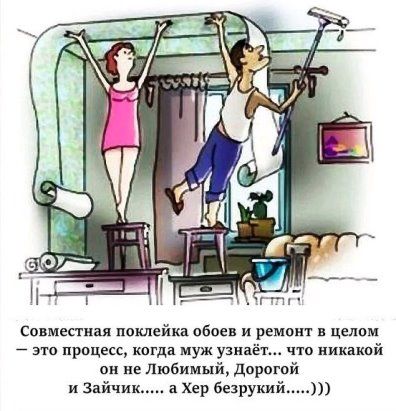 Совместная поклейка обоев и ремонт в целом — это процесс, когда муж узнаёт... что никакой он не Любимый, Дорогой и Зайчик..... а Хер безрукий.....)))